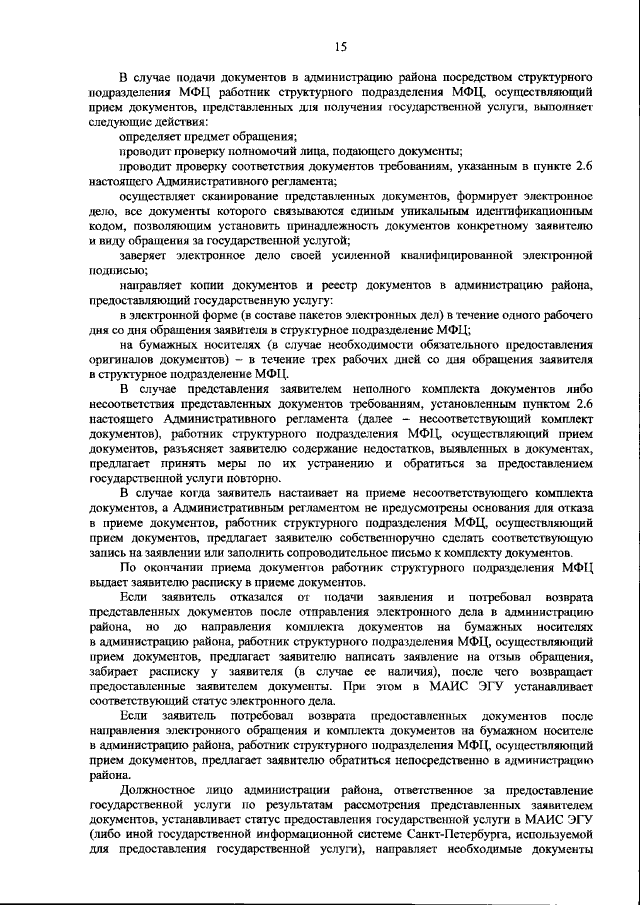 15

В случае подачи документов в администрацию района посредством структурного подразделения МФЦ работник структурного подразделения МФЦ, осуществляющий прием документов, представленных для получения государственной услуги, выполняет следующие действия:

определяет предмет обращения;

проводит проверку полномочий лица, подающего документы;

проводит проверку соответствия документов требованиям, указанным в пункте 2.6 настоящего Административного регламента;

осуществляет сканирование представленных документов, формирует электронное дело, все документы которого связываются единым уникальным идентификационным кодом, позволяющим установить принадлежность документов конкретному заявителю и виду обращения за государственной услугой;

заверяет электронное дело своей усиленной квалифицированной электронной подписью;

направляет копии документов и реестр документов в администрацию района, предоставляющий государственную услугу:

в электронной форме (в составе пакетов электронных дел) в течение одного рабочего дня со дня обращения заявителя в структурное подразделение МФЦ;

на бумажных носителях (в случае необходимости обязательного предоставления оригиналов документов) – в течение трех рабочих дней со дня обращения заявителя в структурное подразделение МФЦ.

В случае представления заявителем неполного комплекта документов либо несоответствия представленных документов требованиям, установленным пунктом 2.6 настоящего Административного регламента (далее – несоответствующий комплект документов), работник структурного подразделения МФЦ, осуществляющий прием документов, разъясняет заявителю содержание недостатков, выявленных в документах, предлагает принять меры по их устранению и обратиться за предоставлением государственной услуги повторно.

В случае когда заявитель настаивает на приеме несоответствующего комплекта документов, а Административным регламентом не предусмотрены основания для отказа в приеме документов, работник структурного подразделения МФЦ, осуществляющий прием документов, предлагает заявителю собственноручно сделать соответствующую запись на заявлении или заполнить сопроводительное письмо к комплекту документов.

По окончании приема документов работник структурного подразделения МФЦ выдает заявителю расписку в приеме документов.

Если заявитель отказался от подачи заявления и потребовал возврата представленных документов после отправления электронного дела в администрацию района, но до направления комплекта документов на бумажных носителях в администрацию района, работник структурного подразделения МФЦ, осуществляющий прием документов, предлагает заявителю написать заявление на отзыв обращения, забирает расписку у заявителя (в случае ее наличия), после чего возвращает предоставленные заявителем документы. При этом в МАИС ЭГУ устанавливает соответствующий статус электронного дела.

Если заявитель потребовал возврата предоставленных документов после направления электронного обращения и комплекта документов на бумажном носителе в администрацию района, работник структурного подразделения МФЦ, осуществляющий прием документов, предлагает заявителю обратиться непосредственно в администрацию района.

Должностное лицо администрации района, ответственное за предоставление государственной услуги по результатам рассмотрения представленных заявителем документов, устанавливает статус предоставления государственной услуги в МАИС ЭГУ (либо иной государственной информационной системе Санкт-Петербурга, используемой для предоставления государственной услуги), направляет необходимые документы